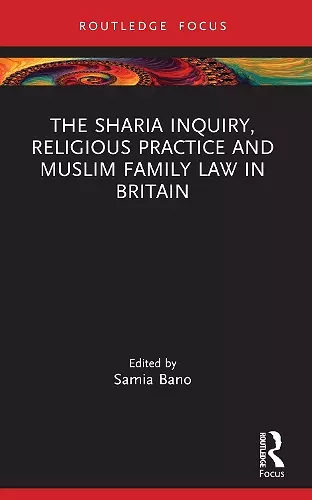 ROUTLEDGE FOCUS

THE SHARIA INQUIRY, RELIGIOUS PRACTICE AND MUSLIM FAMILY LAW IN BRITAIN

Edited by
Samia Bano

ROUTLEDGE
Focus